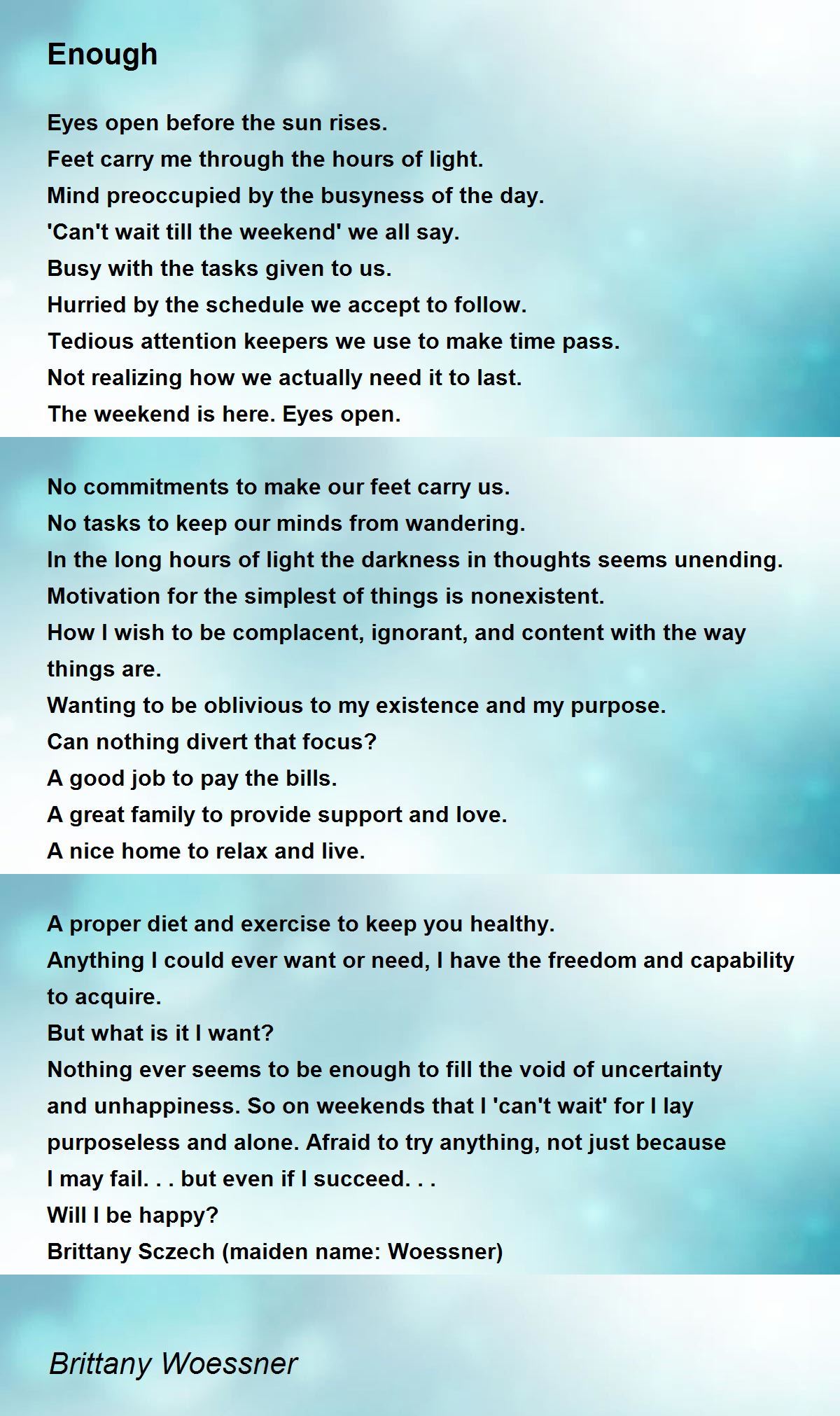 Enough

Eyes open before the sun rises.
Feet carry me through the hours of light.
Mind preoccupied by the busyness of the day.
'Can't wait till the weekend' we all say.
Busy with the tasks given to us.
Hurried by the schedule we accept to follow.
Tedious attention keepers we use to make time pass.
Not realizing how we actually need it to last.
The weekend is here. Eyes open.

No commitments to make our feet carry us.
No tasks to keep our minds from wandering.
In the long hours of light the darkness in thoughts seems unending.
Motivation for the simplest of things is nonexistent.
How I wish to be complacent, ignorant, and content with the way things are.
Wanting to be oblivious to my existence and my purpose.
Can nothing divert that focus?
A good job to pay the bills.
A great family to provide support and love.
A nice home to relax and live.

A proper diet and exercise to keep you healthy.
Anything I could ever want or need, I have the freedom and capability to acquire.
But what is it I want?
Nothing ever seems to be enough to fill the void of uncertainty and unhappiness. So on weekends that I 'can't wait' for I lay purposeless and alone. Afraid to try anything, not just because I may fail. . . but even if I succeed. . .
Will I be happy?
Brittany Sczech (maiden name: Woessner)

Brittany Woessner